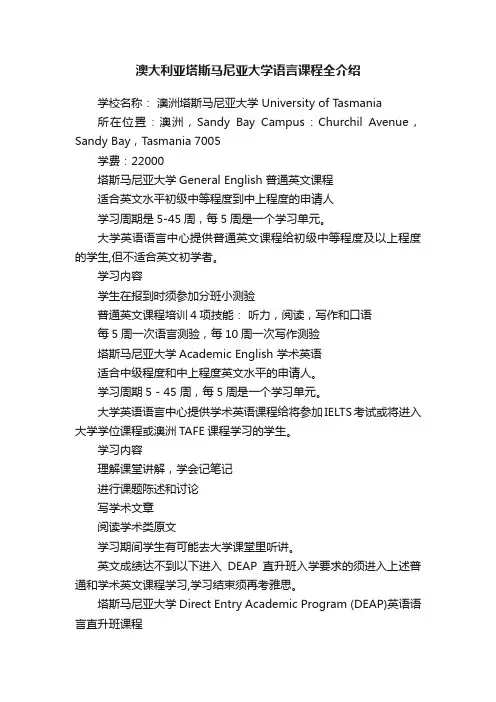 澳大利亚塔斯马尼亚大学语言课程全介绍

学校名称： 澳洲塔斯马尼亚大学 University of Tasmania

所在位置：澳洲，Sandy Bay Campus：Churchil Avenue，Sandy Bay，Tasmania 7005

学费：22000

塔斯马尼亚大学 General English 普通英文课程

适合英文水平初级中等程度到中上程度的申请人

学习周期是 5-45 周，每 5 周是一个学习单元。

大学英语语言中心提供普通英文课程给初级中等程度及以上程度的学生,但不适合英文初学者。

学习内容

学生在报到时须参加分班小测验

普通英文课程培训 4 项技能： 听力，阅读，写作和口语

每 5 周一次语言测验，每 10 周一次写作测验

塔斯马尼亚大学 Academic English 学术英语

适合中级程度和中上程度英文水平的申请人。

学习周期 5 - 45 周，每 5 周是一个学习单元。

大学英语语言中心提供学术英语课程给将参加 IELTS 考试或将进入大学学位课程或澳洲 TAFE 课程学习的学生。

学习内容

理解课堂讲解，学会记笔记

进行课题陈述和讨论

写学术文章

阅读学术类原文

学习期间学生有可能去大学课堂里听讲。

英文成绩达不到以下进入 DEAP 直升班入学要求的须进入上述普通和学术英文课程学习,学习结束须再考雅思。

塔斯马尼亚大学 Direct Entry Academic Program (DEAP)英语语言直升班课程